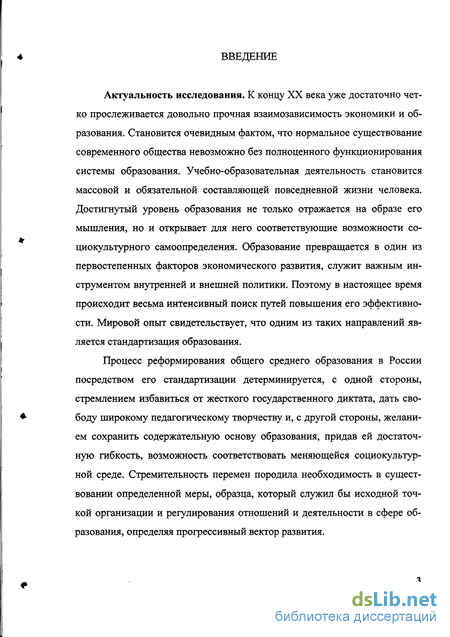 ВВЕДЕНИЕ

**Актуальность исследования.** К концу XX века уже достаточно четко прослеживается довольно прочная взаимозависимость экономики и образования. Становится очевидным фактом, что нормальное существование современного общества невозможно без полноценного функционирования системы образования. Учебно-образовательная деятельность становится массовой и обязательной составляющей повседневной жизни человека. Достигнутый уровень образования не только отражается на образе его мышления, но и открывает для него соответствующие возможности социокультурного самоопределения. Образование превращается в один из первостепенных факторов экономического развития, служит важным инструментом внутренней и внешней политики. Поэтому в настоящее время происходит весьма интенсивный поиск путей повышения его эффективности. Мировой опыт свидетельствует, что одним из таких направлений является стандартизация образования.

Процесс реформирования общего среднего образования в России посредством его стандартизации детерминируется, с одной стороны, стремлением избавиться от жесткого государственного диктата, дать свободу широкому педагогическому творчеству и, с другой стороны, желанием сохранить содержательную основу образования, придав ей достаточную гибкость, возможность соответствовать меняющейся социокультурной среде. Стремительность перемен породила необходимость в существовании определенной меры, образца, который служил бы исходной точкой организации и регулирования отношений и деятельности в сфере образования, определяя прогрессивный вектор развития.

3

dsLib.net
библиотека диссертаций